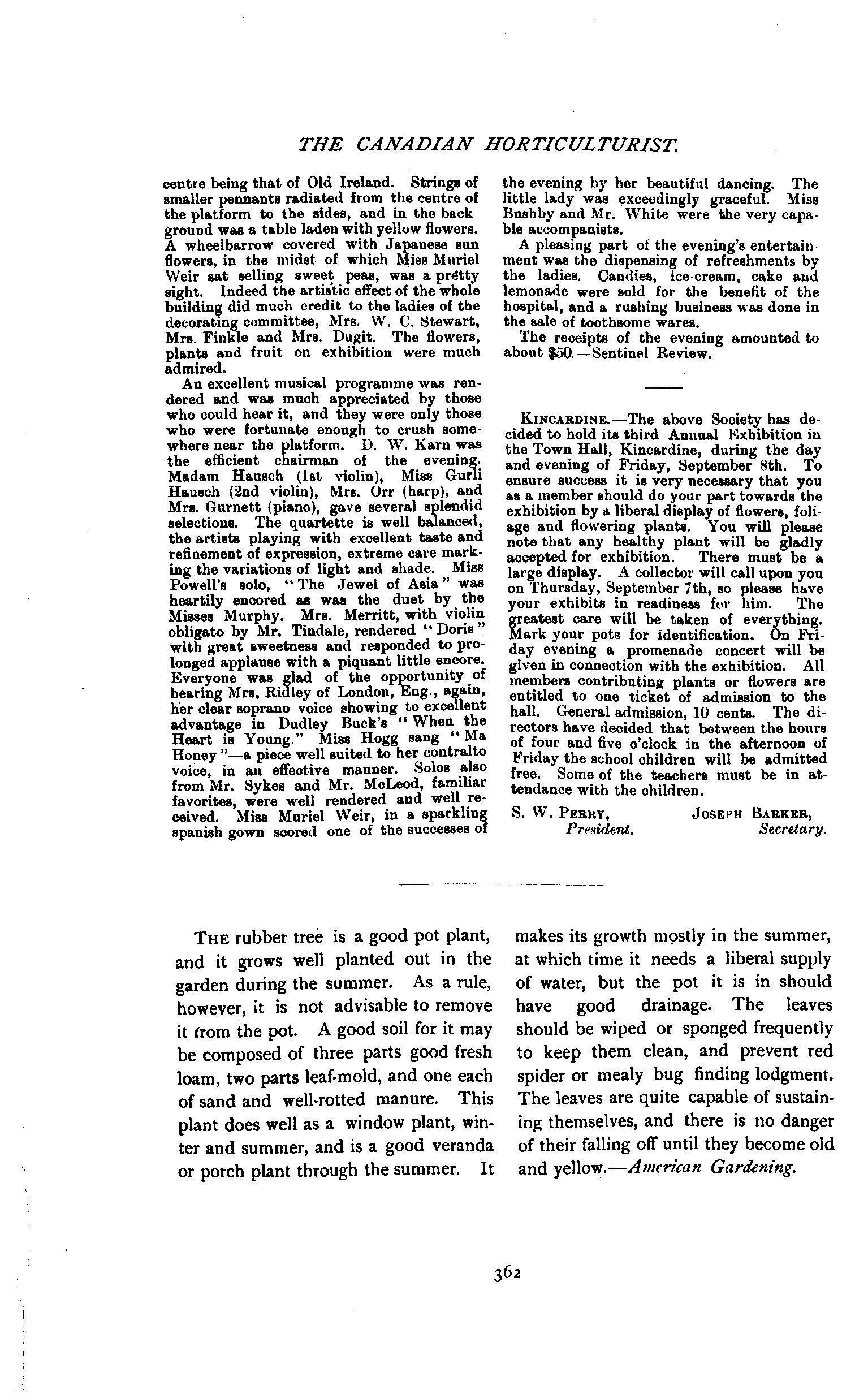 THE CANADIAN HORTICULTURIST.

centre being that of Old Ireland. Strings of smaller pennants radiated from the centre of the platform to the sides, and in the back ground was a table laden with yellow flowers. A wheelbarrow covered with Japanese sun flowers, in the midst of which Miss Muriel Weir sat selling sweet peas, was a pretty sight. Indeed the artistic effect of the whole building did much credit to the ladies of the decorating committee, Mrs. W. C. Stewart, Mrs. Finkle and Mrs. Dugit. The flowers, plants and fruit on exhibition were much admired.

An excellent musical programme was rendered and was much appreciated by those who could hear it, and they were only those who were fortunate enough to crush somewhere near the platform. D. W. Karn was the efficient chairman of the evening. Madam Hausch (1st violin), Miss Gurli Hausch (2nd violin), Mrs. Orr (harp), and Mrs. Gurnett (piano), gave several splendid selections. The quartette is well balanced, the artists playing with excellent taste and refinement of expression, extreme care marking the variations of light and shade. Miss Powell's solo, "The Jewel of Asia" was heartily encored as was the duet by the Misses Murphy. Mrs. Merritt, with violin obligato by Mr. Tindale, rendered "Doris" with great sweetness and responded to prolonged applause with a piquant little encore. Everyone was glad of the opportunity of hearing Mrs. Ridley of London, Eng., again, her clear soprano voice showing to excellent advantage in Dudley Buck's "When the Heart is Young." Miss Hogg sang "Ma Honey"—a piece well suited to her contralto voice, in an effective manner. Solos also from Mr. Sykes and Mr. McLeod, familiar favorites, were well rendered and well received. Miss Muriel Weir, in a sparkling spanish gown scored one of the successes of the evening by her beautiful dancing. The little lady was exceedingly graceful. Miss Bushby and Mr. White were the very capable accompanists.

A pleasing part of the evening's entertainment was the dispensing of refreshments by the ladies. Candies, ice-cream, cake and lemonade were sold for the benefit of the hospital, and a rushing business was done in the sale of toothsome wares.

The receipts of the evening amounted to about $50.—Sentinel Review.

KINCARDINE.—The above Society has decided to hold its third Annual Exhibition in the Town Hall, Kincardine, during the day and evening of Friday, September 8th. To ensure success it is very necessary that you as a member should do your part towards the exhibition by a liberal display of flowers, foliage and flowering plants. You will please note that any healthy plant will be gladly accepted for exhibition. There must be a large display. A collector will call upon you on Thursday, September 7th, so please have your exhibits in readiness for him. The greatest care will be taken of everything. Mark your pots for identification. On Friday evening a promenade concert will be given in connection with the exhibition. All members contributing plants or flowers are entitled to one ticket of admission to the hall. General admission, 10 cents. The directors have decided that between the hours of four and five o'clock in the afternoon of Friday the school children will be admitted free. Some of the teachers must be in attendance with the children.

S. W. PERRY, President. JOSEPH BARKER, Secretary.

THE rubber tree is a good pot plant, and it grows well planted out in the garden during the summer. As a rule, however, it is not advisable to remove it from the pot. A good soil for it may be composed of three parts good fresh loam, two parts leaf-mold, and one each of sand and well-rotted manure. This plant does well as a window plant, winter and summer, and is a good veranda or porch plant through the summer. It makes its growth mostly in the summer, at which time it needs a liberal supply of water, but the pot it is in should have good drainage. The leaves should be wiped or sponged frequently to keep them clean, and prevent red spider or mealy bug finding lodgment. The leaves are quite capable of sustaining themselves, and there is no danger of their falling off until they become old and yellow.—American Gardening.

362